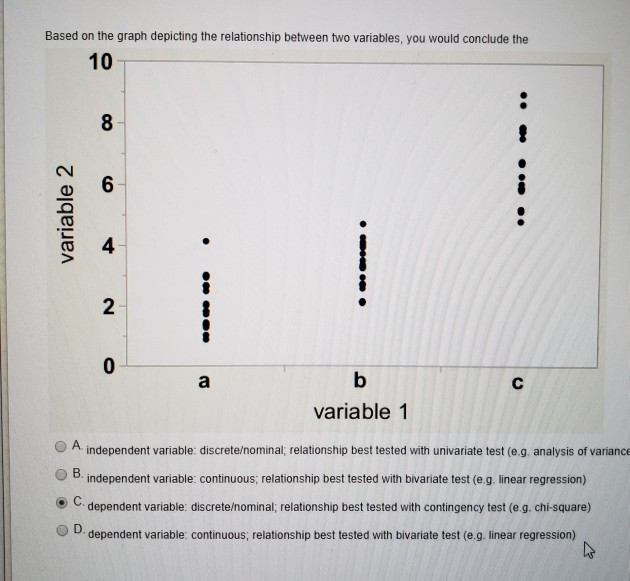 Based on the graph depicting the relationship between two variables, you would conclude the

10
8
6
4
2
0
variable 2

a
b
c
variable 1

A. independent variable: discrete/nominal; relationship best tested with univariate test (e.g. analysis of variance

B. independent variable: continuous; relationship best tested with bivariate test (e.g. linear regression)

C. dependent variable: discrete/nominal; relationship best tested with contingency test (e.g. chi-square)

D. dependent variable: continuous; relationship best tested with bivariate test (e.g. linear regression)